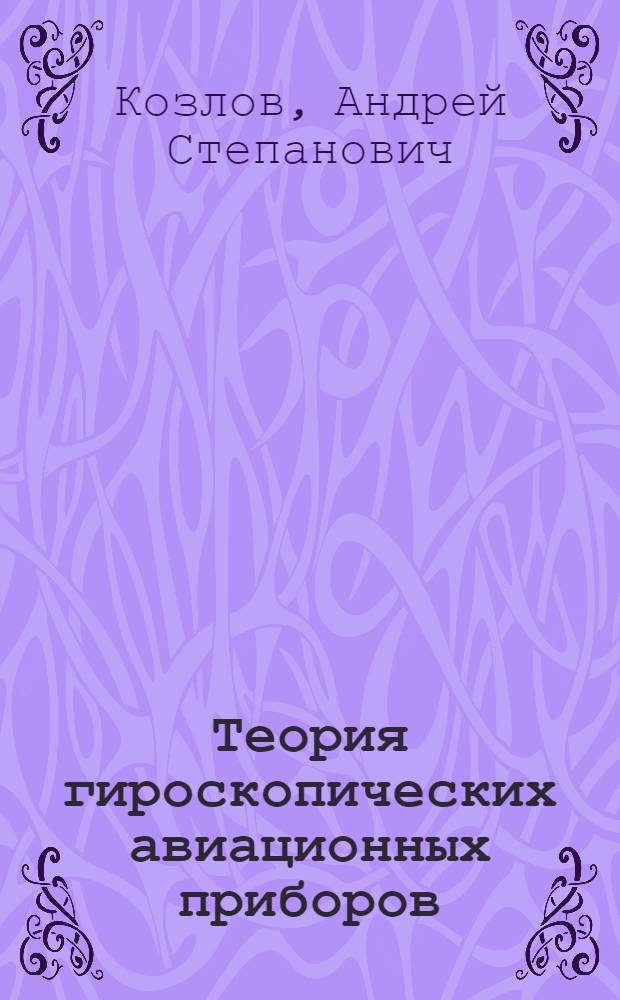 Козлов, Андрей Степанович

Теория гироскопических авиационных приборов